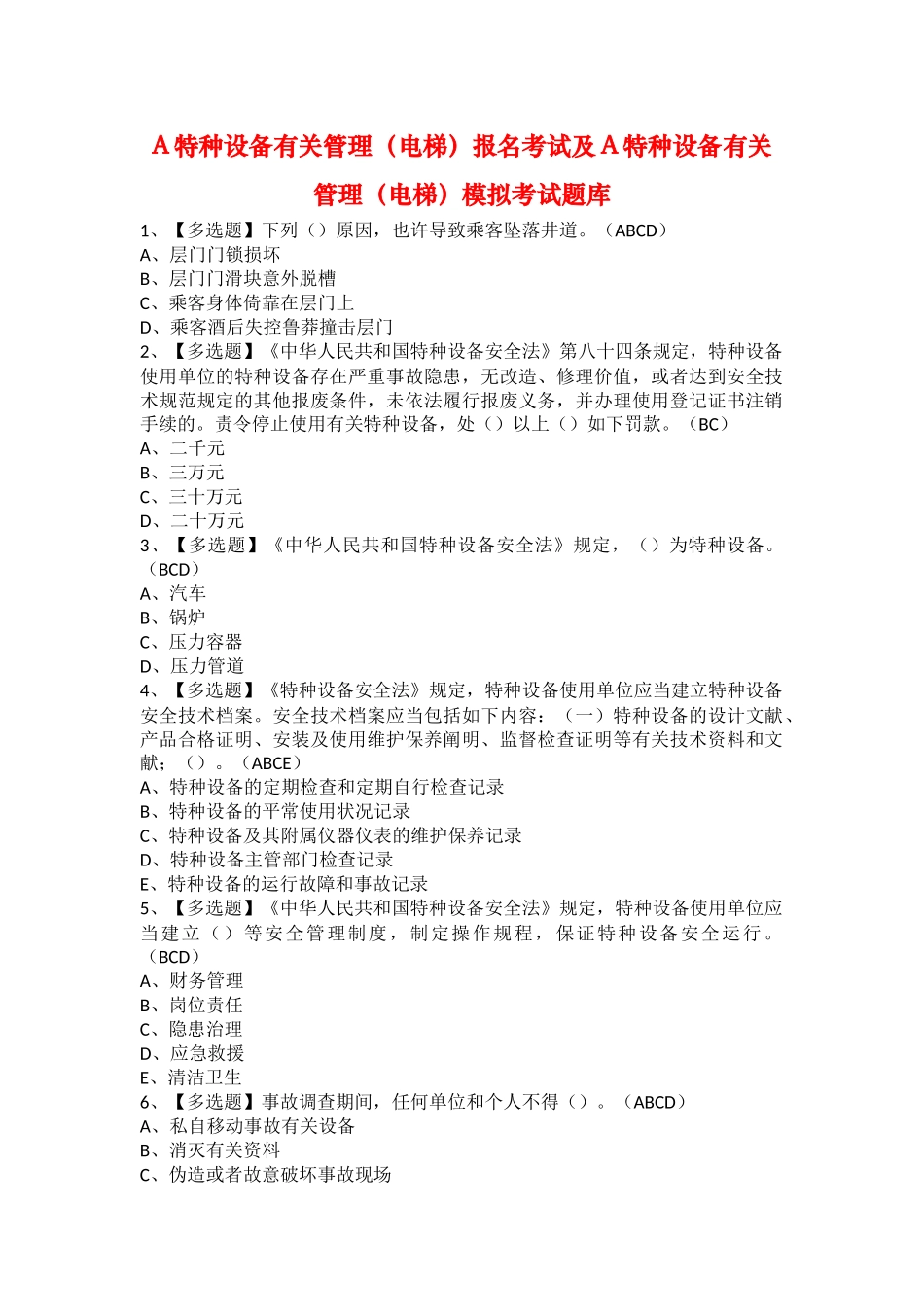 A 特种设备有关管理（电梯）报名考试及 A 特种设备有关管理（电梯）模拟考试题库

1、【多选题】下列（）原因，也许导致乘客坠落井道。（ABCD）
A、层门门锁损坏
B、层门门滑块意外脱槽
C、乘客身体倚靠在层门上
D、乘客酒后失控鲁莽撞击层门
2、【多选题】《中华人民共和国特种设备安全法》第八十四条规定，特种设备使用单位的特种设备存在严重事故隐患，无改造、修理价值，或者达到安全技术规范规定的其他报废条件，未依法履行报废义务，并办理使用登记证书注销手续的。责令停止使用有关特种设备，处（）以上（）如下罚款。（BC）
A、二千元
B、三万元
C、三十万元
D、二十万元
3、【多选题】《中华人民共和国特种设备安全法》规定，（）为特种设备。（BCD）
A、汽车
B、锅炉
C、压力容器
D、压力管道
4、【多选题】《特种设备安全法》规定，特种设备使用单位应当建立特种设备安全技术档案。安全技术档案应当包括如下内容：（一）特种设备的设计文献、产品合格证明、安装及使用维护保养阐明、监督检查证明等有关技术资料和文献；（）。（ABCE）
A、特种设备的定期检查和定期自行检查记录
B、特种设备的平常使用状况记录
C、特种设备及其附属仪器仪表的维护保养记录
D、特种设备主管部门检查记录
E、特种设备的运行故障和事故记录
5、【多选题】《中华人民共和国特种设备安全法》规定，特种设备使用单位应当建立（）等安全管理制度，制定操作规程，保证特种设备安全运行。（BCD）
A、财务管理
B、岗位责任
C、隐患治理
D、应急救援
E、清洁卫生
6、【多选题】事故调查期间，任何单位和个人不得（）。（ABCD）
A、私自移动事故有关设备
B、消灭有关资料
C、伪造或者故意破坏事故现场